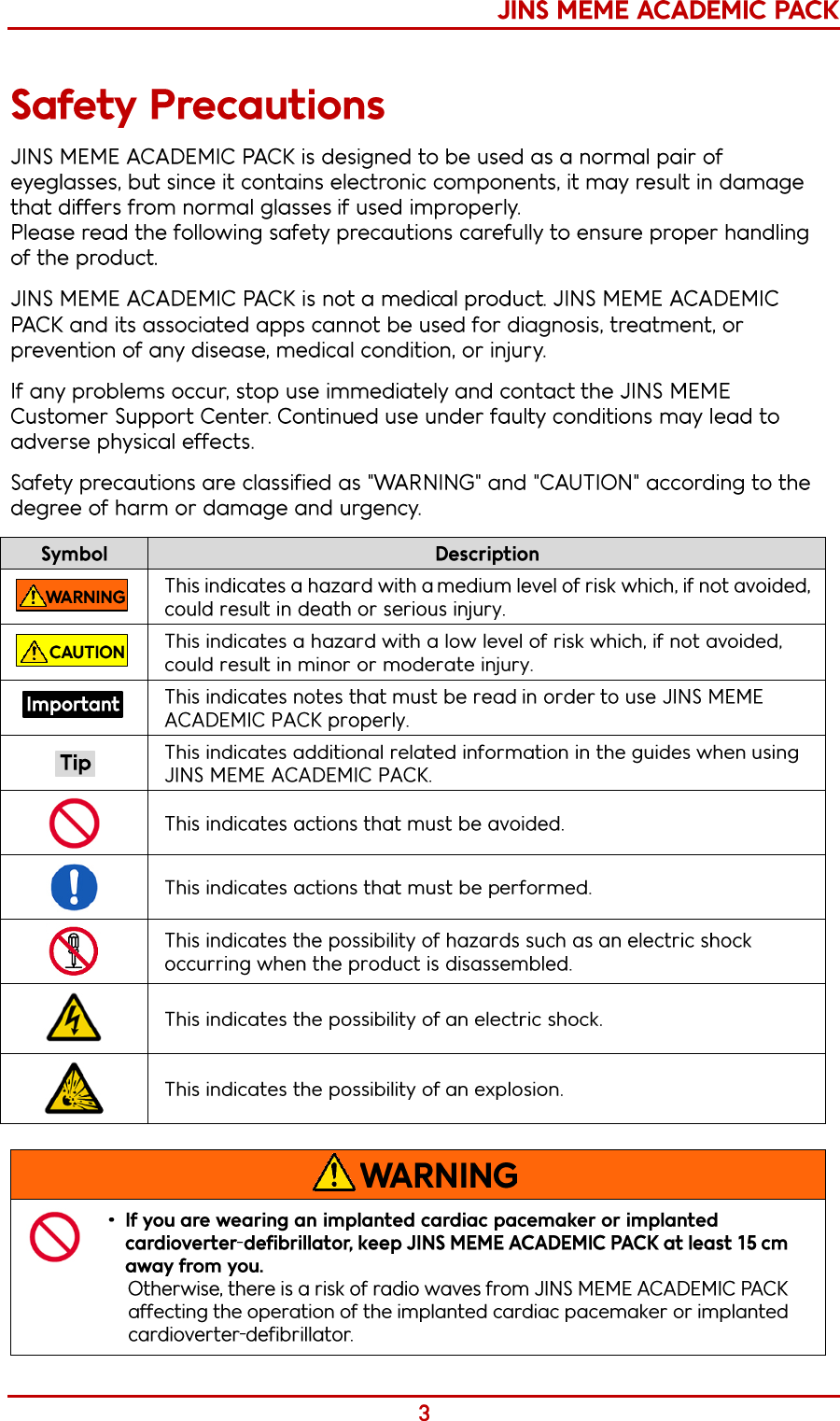 JINS MEME ACADEMIC PACK

Safety Precautions

JINS MEME ACADEMIC PACK is designed to be used as a normal pair of eyeglasses, but since it contains electronic components, it may result in damage that differs from normal glasses if used improperly.
Please read the following safety precautions carefully to ensure proper handling of the product.

JINS MEME ACADEMIC PACK is not a medical product. JINS MEME ACADEMIC PACK and its associated apps cannot be used for diagnosis, treatment, or prevention of any disease, medical condition, or injury.

If any problems occur, stop use immediately and contact the JINS MEME Customer Support Center. Continued use under faulty conditions may lead to adverse physical effects.

Safety precautions are classified as "WARNING" and "CAUTION" according to the degree of harm or damage and urgency.

| Symbol | Description |
|---|---|
| WARNING | This indicates a hazard with a medium level of risk which, if not avoided, could result in death or serious injury. |
| CAUTION | This indicates a hazard with a low level of risk which, if not avoided, could result in minor or moderate injury. |
| Important | This indicates notes that must be read in order to use JINS MEME ACADEMIC PACK properly. |
| Tip | This indicates additional related information in the guides when using JINS MEME ACADEMIC PACK. |
| | This indicates actions that must be avoided. |
| | This indicates actions that must be performed. |
| | This indicates the possibility of hazards such as an electric shock occurring when the product is disassembled. |
| | This indicates the possibility of an electric shock. |
| | This indicates the possibility of an explosion. |

WARNING

• If you are wearing an implanted cardiac pacemaker or implanted cardioverter-defibrillator, keep JINS MEME ACADEMIC PACK at least 15 cm away from you.
Otherwise, there is a risk of radio waves from JINS MEME ACADEMIC PACK affecting the operation of the implanted cardiac pacemaker or implanted cardioverter-defibrillator.

3